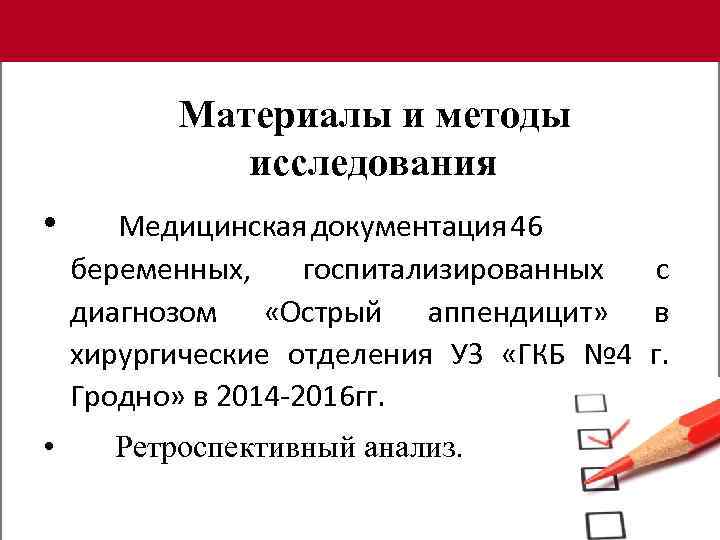 Материалы и методы исследования

• Медицинская документация 46 беременных, госпитализированных с диагнозом «Острый аппендицит» в хирургические отделения УЗ «ГКБ №4 г. Гродно» в 2014-2016гг.

• Ретроспективный анализ.